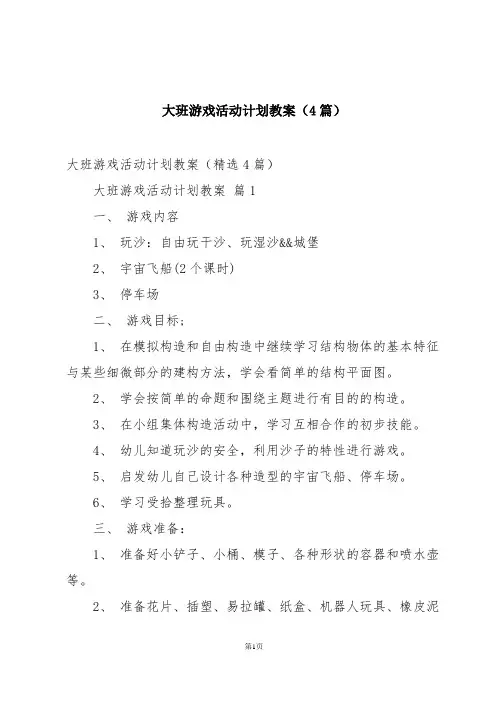 大班游戏活动计划教案（4篇）

大班游戏活动计划教案（精选4篇）

大班游戏活动计划教案 篇1

一、 游戏内容

1、 玩沙：自由玩干沙、玩湿沙&&城堡

2、 宇宙飞船(2个课时)

3、 停车场

二、 游戏目标；

1、 在模拟构造和自由构造中继续学习结构物体的基本特征与某些细微部分的建构方法，学会看简单的结构平面图。

2、 学会按简单的命题和围绕主题进行有目的的构造。

3、 在小组集体构造活动中，学习互相合作的初步技能。

4、 幼儿知道玩沙的安全，利用沙子的特性进行游戏。

5、 启发幼儿自己设计各种造型的宇宙飞船、停车场。

6、 学习受拾整理玩具。

三、 游戏准备：

1、 准备好小铲子、小桶、模子、各种形状的容器和喷水壶等。

2、 准备花片、插塑、易拉罐、纸盒、机器人玩具、橡皮泥

第1页